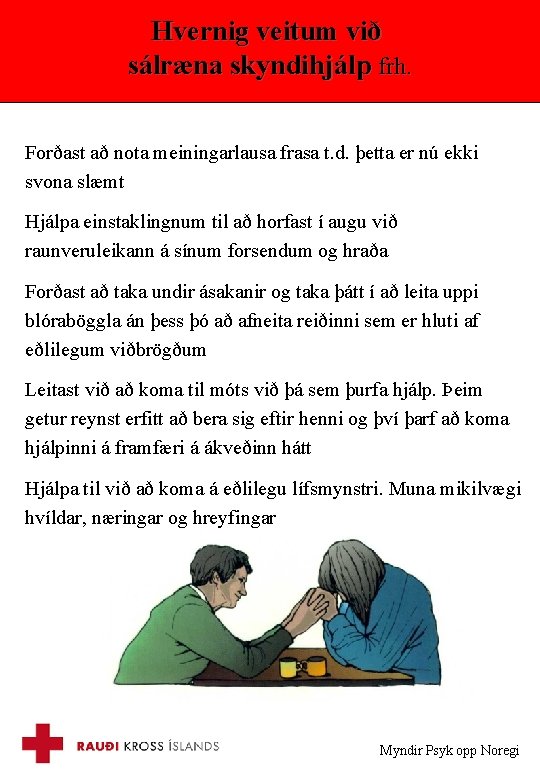 Hvernig veitum við sálræna skyndihjálp frh.

Forðast að nota meiningarlausa frasa t.d. þetta er nú ekki svona slæmt

Hjálpa einstaklingnum til að horfast í augu við raunveruleikann á sínum forsendum og hraða

Forðast að taka undir ásakanir og taka þátt í að leita uppi blóraböggla án þess þó að afneita reiðinni sem er hluti af eðlilegum viðbrögðum

Leitast við að koma til móts við þá sem þurfa hjálp. Þeim getur reynst erfitt að bera sig eftir henni og því þarf að koma hjálpinni á framfæri á ákveðinn hátt

Hjálpa til við að koma á eðlilegu lífsmynstri. Muna mikilvægi hvíldar, næringar og hreyfingar

RAUÐI KROSS ÍSLANDS

Myndir Psyk opp Noregi